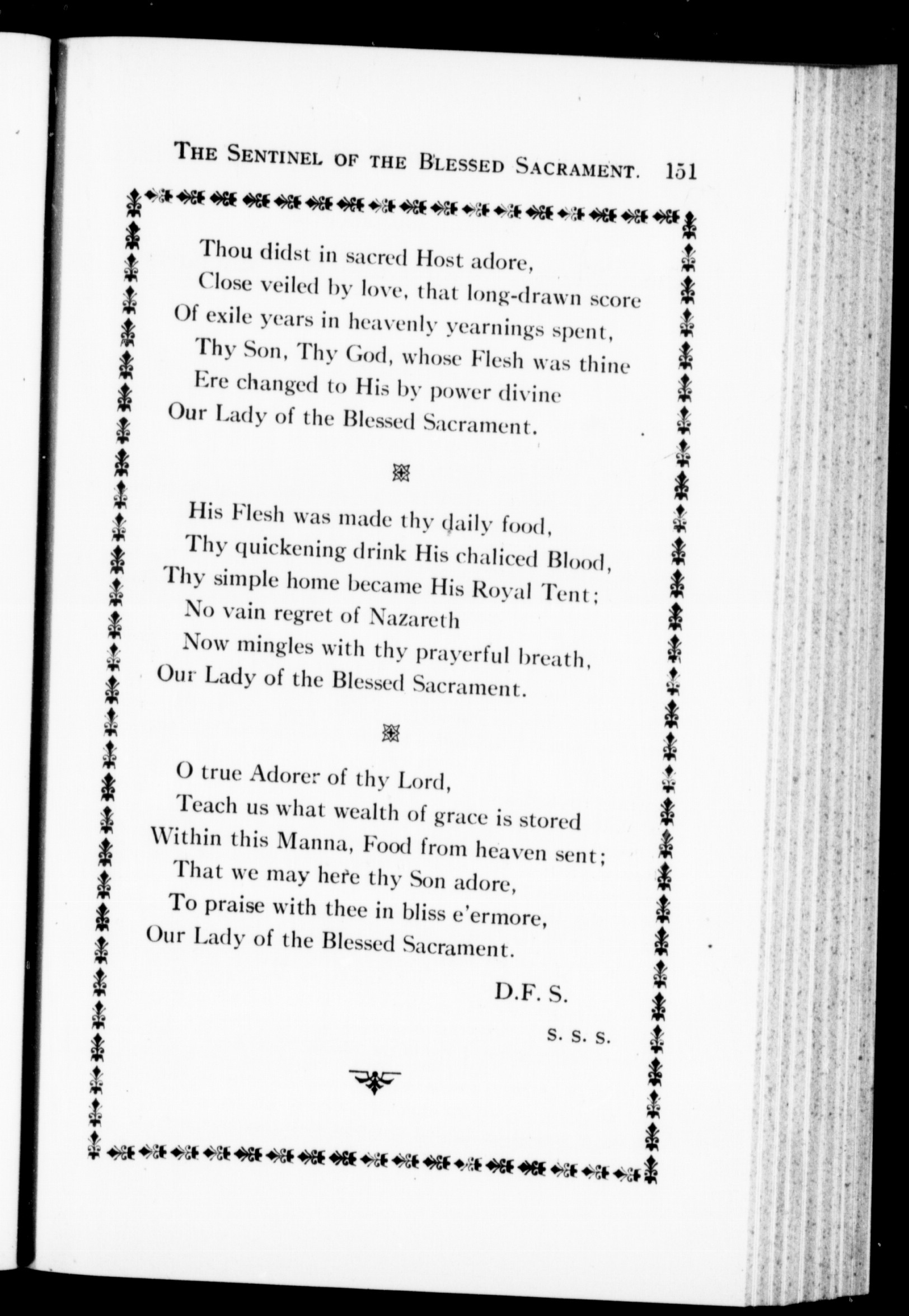 THE SENTINEL OF THE BLESSED SACRAMENT. 151

Thou didst in sacred Host adore,
Close veiled by love, that long-drawn score
Of exile years in heavenly yearnings spent,
Thy Son, Thy God, whose Flesh was thine
Ere changed to His by power divine
Our Lady of the Blessed Sacrament.

His Flesh was made thy daily food,
Thy quickening drink His chaliced Blood,
Thy simple home became His Royal Tent;
No vain regret of Nazareth
Now mingles with thy prayerful breath,
Our Lady of the Blessed Sacrament.

O true Adorer of thy Lord,
Teach us what wealth of grace is stored
Within this Manna, Food from heaven sent;
That we may here thy Son adore,
To praise with thee in bliss e'ermore,
Our Lady of the Blessed Sacrament.

D.F. S.

S. S. S.